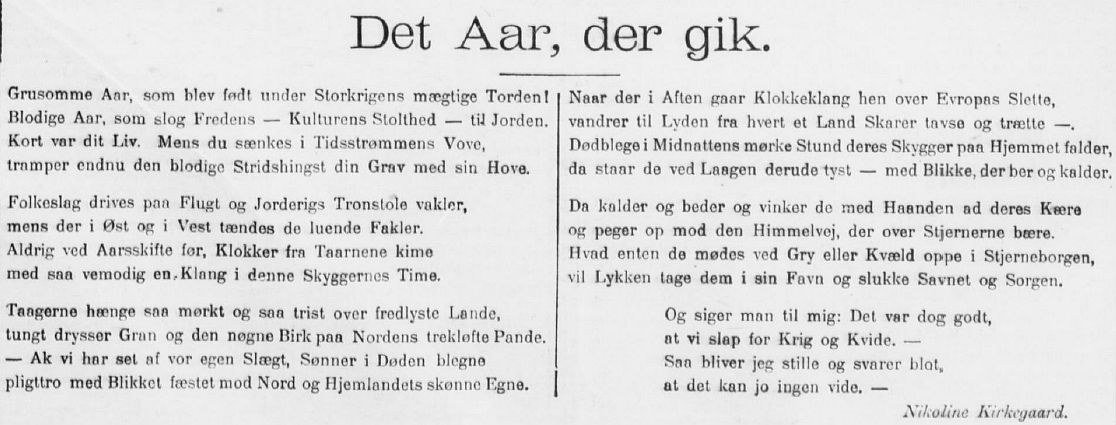 Det Aar, der gik.

Grusomme Aar, som blev født under Storkrigens mægtige Torden!
Blodige Aar, som slog Fredens — Kulturens Stolthed — til Jorden.
Kort var dit Liv. Mens du sænkes i Tidsstrømmens Vove,
tramper endnu den blodige Stridshingst din Grav med sin Hove.

Folkeslag drives paa Flugt og Jorderigs Tronstole vakler,
mens der i Øst og i Vest tændes de luende Fakler.
Aldrig ved Aarsskifte før, Klokker fra Taarnene kime
med saa vemodig en Klang i denne Skyggernes Time.

Taagerne hænge saa mørkt og saa trist over fredlyste Lande,
tungt drysser Gran og den nøgne Birk paa Nordens trekløfte Pande.
— Ak vi har set af vor egen Slægt, Sønner i Døden blegne
pligttro med Blikket fæstet mod Nord og Hjemlandets skønne Egne.

Naar der i Aften gaar Klokkeklang hen over Evropas Slette,
vandrer til Lyden fra hvert et Land Skarer tavse og trætte —.
Dødblege i Midnattens mørke Stund deres Skygger paa Hjemmet falder,
da staar de ved Laagen derude tyst — med Blikke, der ber og kalder.

Da kalder og beder og vinker de med Haanden ad deres Kære
og peger op mod den Himmelvej, der over Stjernerne bære.
Hvad enten de mødes ved Gry eller Kvæld oppe i Stjerneborgen,
vil Lykken tage dem i sin Favn og slukke Savnet og Sorgen.

Og siger man til mig: Det var dog godt,
at vi slap for Krig og Kvide. —
Saa bliver jeg stille og svarer blot,
at det kan jo ingen vide. —

Nikoline Kirkegaard.